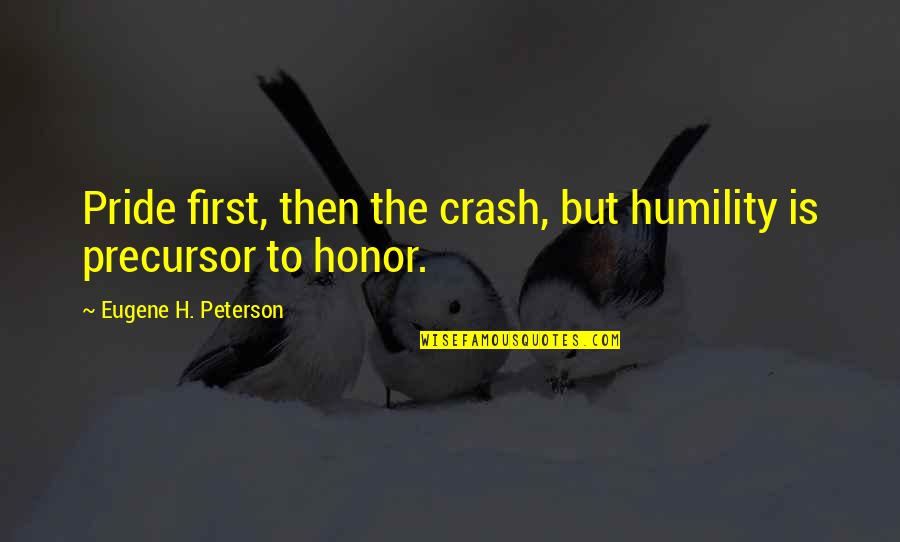 Pride first, then the crash, but humility is precursor to honor.

~ Eugene H. Peterson

WISEFAMOUSQUOTES.COM